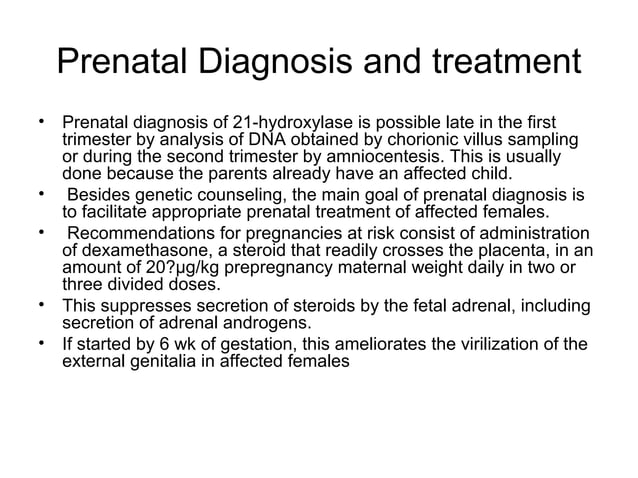 Prenatal Diagnosis and treatment

• Prenatal diagnosis of 21-hydroxylase is possible late in the first trimester by analysis of DNA obtained by chorionic villus sampling or during the second trimester by amniocentesis. This is usually done because the parents already have an affected child.
• Besides genetic counseling, the main goal of prenatal diagnosis is to facilitate appropriate prenatal treatment of affected females.
• Recommendations for pregnancies at risk consist of administration of dexamethasone, a steroid that readily crosses the placenta, in an amount of 20?μg/kg prepregnancy maternal weight daily in two or three divided doses.
• This suppresses secretion of steroids by the fetal adrenal, including secretion of adrenal androgens.
• If started by 6 wk of gestation, this ameliorates the virilization of the external genitalia in affected females